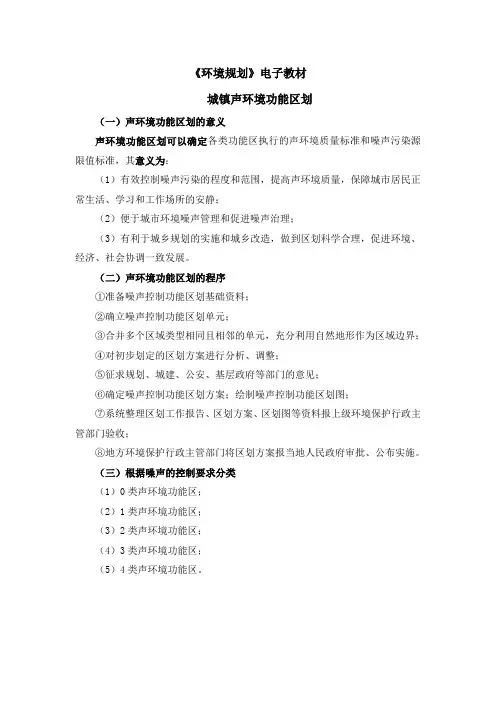 《环境规划》电子教材

城镇声环境功能区划

（一）声环境功能区划的意义

声环境功能区划可以确定各类功能区执行的声环境质量标准和噪声污染源限值标准，其意义为：

（1）有效控制噪声污染的程度和范围，提高声环境质量，保障城市居民正常生活、学习和工作场所的安静；

（2）便于城市环境噪声管理和促进噪声治理；

（3）有利于城乡规划的实施和城乡改造，做到区划科学合理，促进环境、经济、社会协调一致发展。

（二）声环境功能区划的程序

①准备噪声控制功能区划基础资料；

②确立噪声控制功能区划单元；

③合并多个区域类型相同且相邻的单元，充分利用自然地形作为区域边界；

④对初步划定的区划方案进行分析、调整；

⑤征求规划、城建、公安、基层政府等部门的意见；

⑥确定噪声控制功能区划方案；绘制噪声控制功能区划图；

⑦系统整理区划工作报告、区划方案、区划图等资料报上级环境保护行政主管部门验收；

⑧地方环境保护行政主管部门将区划方案报当地人民政府审批、公布实施。

（三）根据噪声的控制要求分类

（1）0 类声环境功能区；

（2）1 类声环境功能区；

（3）2 类声环境功能区；

（4）3 类声环境功能区；

（5）4 类声环境功能区。